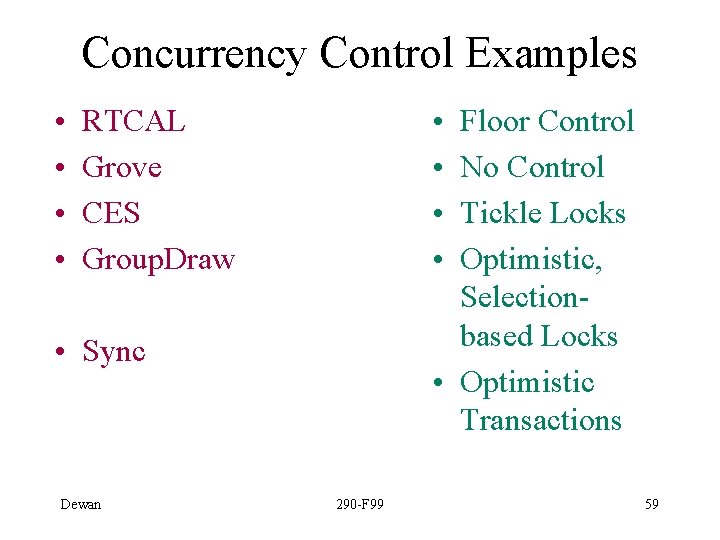 Concurrency Control Examples

• RTCAL
• Grove
• CES
• GroupDraw

• Sync

• Floor Control
• No Control
• Tickle Locks
• Optimistic, Selection-based Locks
• Optimistic Transactions

Dewan

290-F99

59